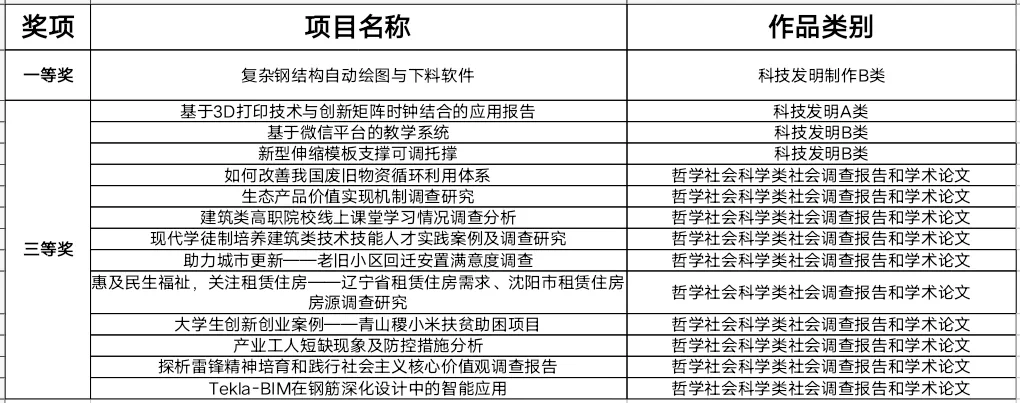 | 奖项 | 项目名称 | 作品类别 |
|---|---|---|
| 一等奖 | 复杂钢结构自动绘图与下料软件 | 科技发明制作B类 |
| 三等奖 | 基于3D打印技术与创新矩阵时钟结合的应用报告 | 科技发明A类 |
| | 基于微信平台的教学系统 | 科技发明B类 |
| | 新型伸缩模板支撑可调托撑 | 科技发明B类 |
| | 如何改善我国废旧物资循环利用体系 | 哲学社会科学类社会调查报告和学术论文 |
| | 生态产品价值实现机制调查研究 | 哲学社会科学类社会调查报告和学术论文 |
| | 建筑类高职院校线上课堂学习情况调查分析 | 哲学社会科学类社会调查报告和学术论文 |
| | 现代学徒制培养建筑类技术技能人才实践案例及调查研究 | 哲学社会科学类社会调查报告和学术论文 |
| | 助力城市更新——老旧小区回迁安置满意度调查 | 哲学社会科学类社会调查报告和学术论文 |
| | 惠及民生福祉，关注租赁住房——辽宁省租赁住房需求、沈阳市租赁住房房源调查研究 | 哲学社会科学类社会调查报告和学术论文 |
| | 大学生创新创业案例——青山稷小米扶贫助困项目 | 哲学社会科学类社会调查报告和学术论文 |
| | 产业工人短缺现象及防控措施分析 | 哲学社会科学类社会调查报告和学术论文 |
| | 探析雷锋精神培育和践行社会主义核心价值观调查报告 | 哲学社会科学类社会调查报告和学术论文 |
| | Tekla-BIM在钢筋深化设计中的智能应用 | 哲学社会科学类社会调查报告和学术论文 |